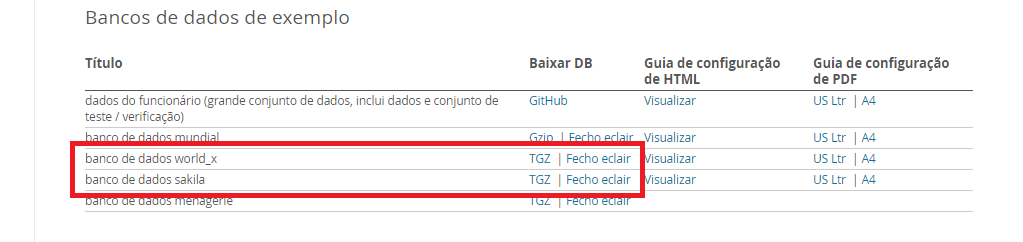 Bancos de dados de exemplo

| Título | Baixar DB | Guia de configuração de HTML | Guia de configuração de PDF |
|---|---|---|---|
| dados do funcionário (grande conjunto de dados, inclui dados e conjunto de teste / verificação) | GitHub | Visualizar | US Ltr \| A4 |
| banco de dados mundial | Gzip \| Fecho eclair | Visualizar | US Ltr \| A4 |
| banco de dados world_x | TGZ \| Fecho eclair | Visualizar | US Ltr \| A4 |
| banco de dados sakila | TGZ \| Fecho eclair | Visualizar | US Ltr \| A4 |
| banco de dados menagerie | TGZ \| Fecho eclair | | |